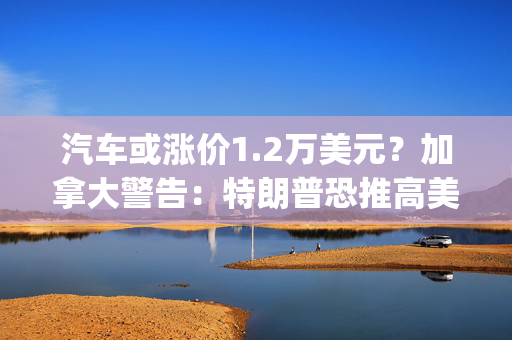 汽车或涨价1.2万美元？加拿大警告：特朗普恐推高美